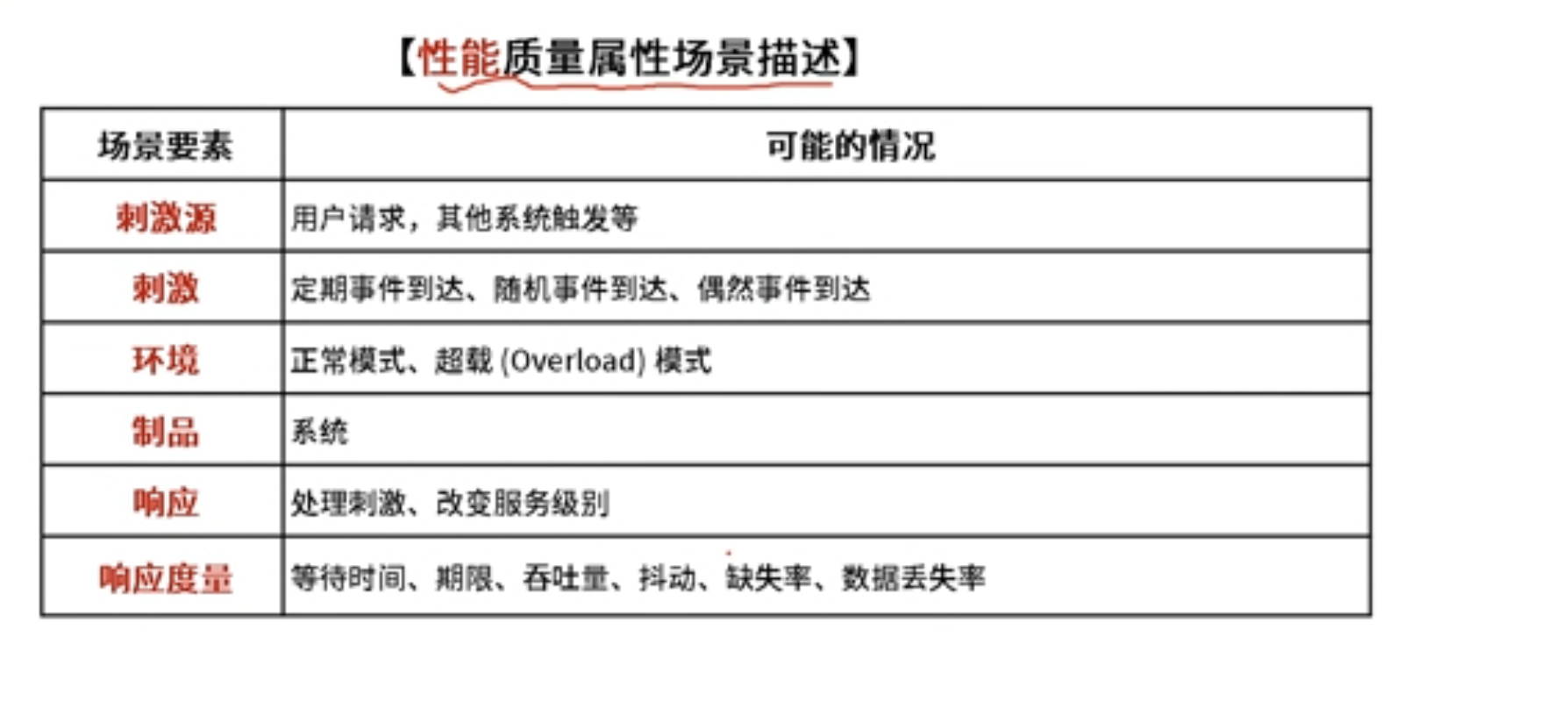 【性能质量属性场景描述】

| 场景要素 | 可能的情况 |
|---|---|
| 刺激源 | 用户请求，其他系统触发等 |
| 刺激 | 定期事件到达、随机事件到达、偶然事件到达 |
| 环境 | 正常模式、超载 (Overload) 模式 |
| 制品 | 系统 |
| 响应 | 处理刺激、改变服务级别 |
| 响应度量 | 等待时间、期限、吞吐量、抖动、缺失率、数据丢失率 |